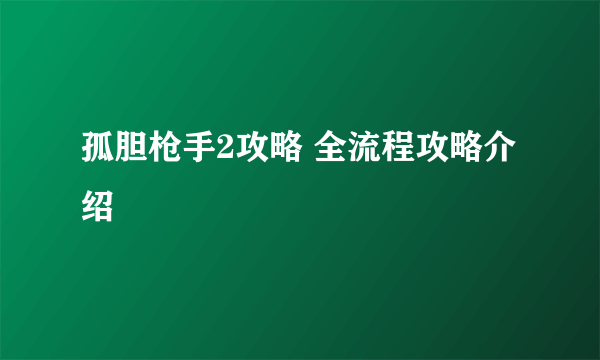 孤胆枪手2攻略 全流程攻略介绍